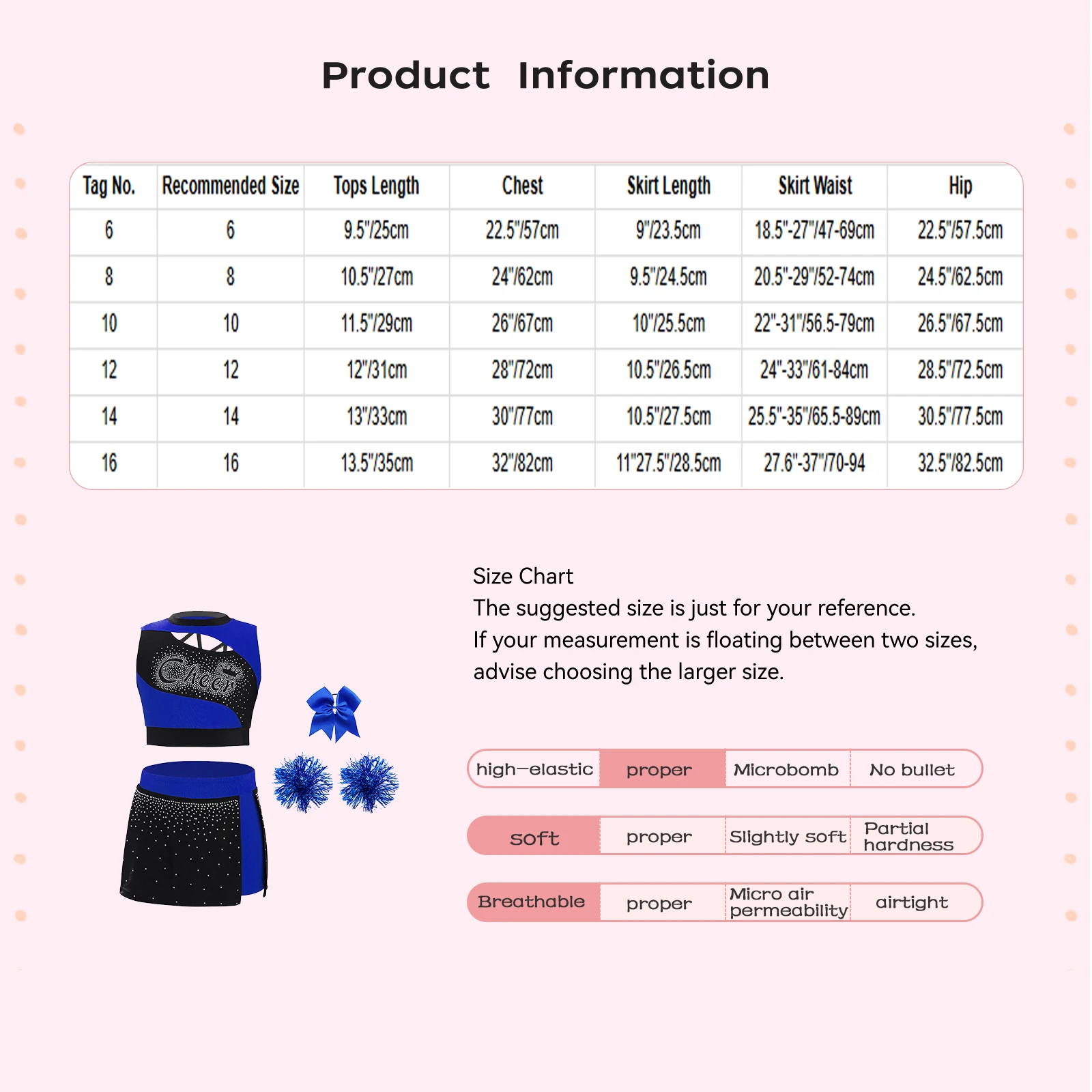 Product Information

| Tag No. | Recommended Size | Tops Length | Chest | Skirt Length | Skirt Waist | Hip |
|---|---|---|---|---|---|---|
| 6 | 6 | 9.5"/25cm | 22.5"/57cm | 9"/23.5cm | 18.5"-27"/47-69cm | 22.5"/57.5cm |
| 8 | 8 | 10.5"/27cm | 24"/62cm | 9.5"/24.5cm | 20.5"-29"/52-74cm | 24.5"/62.5cm |
| 10 | 10 | 11.5"/29cm | 26"/67cm | 10"/25.5cm | 22"-31"/56.5-79cm | 26.5"/67.5cm |
| 12 | 12 | 12"/31cm | 28"/72cm | 10.5"/26.5cm | 24"-33"/61-84cm | 28.5"/72.5cm |
| 14 | 14 | 13"/33cm | 30"/77cm | 10.5"/27.5cm | 25.5"-35"/65.5-89cm | 30.5"/77.5cm |
| 16 | 16 | 13.5"/35cm | 32"/82cm | 11"27.5"/28.5cm | 27.6"-37"/70-94 | 32.5"/82.5cm |

Cheer

Size Chart
The suggested size is just for your reference.
If your measurement is floating between two sizes, advise choosing the larger size.

| high-elastic | proper | Microbomb | No bullet |
|---|---|---|---|
| soft | proper | Slightly soft | Partial hardness |
| Breathable | proper | Micro air permeability | airtight |